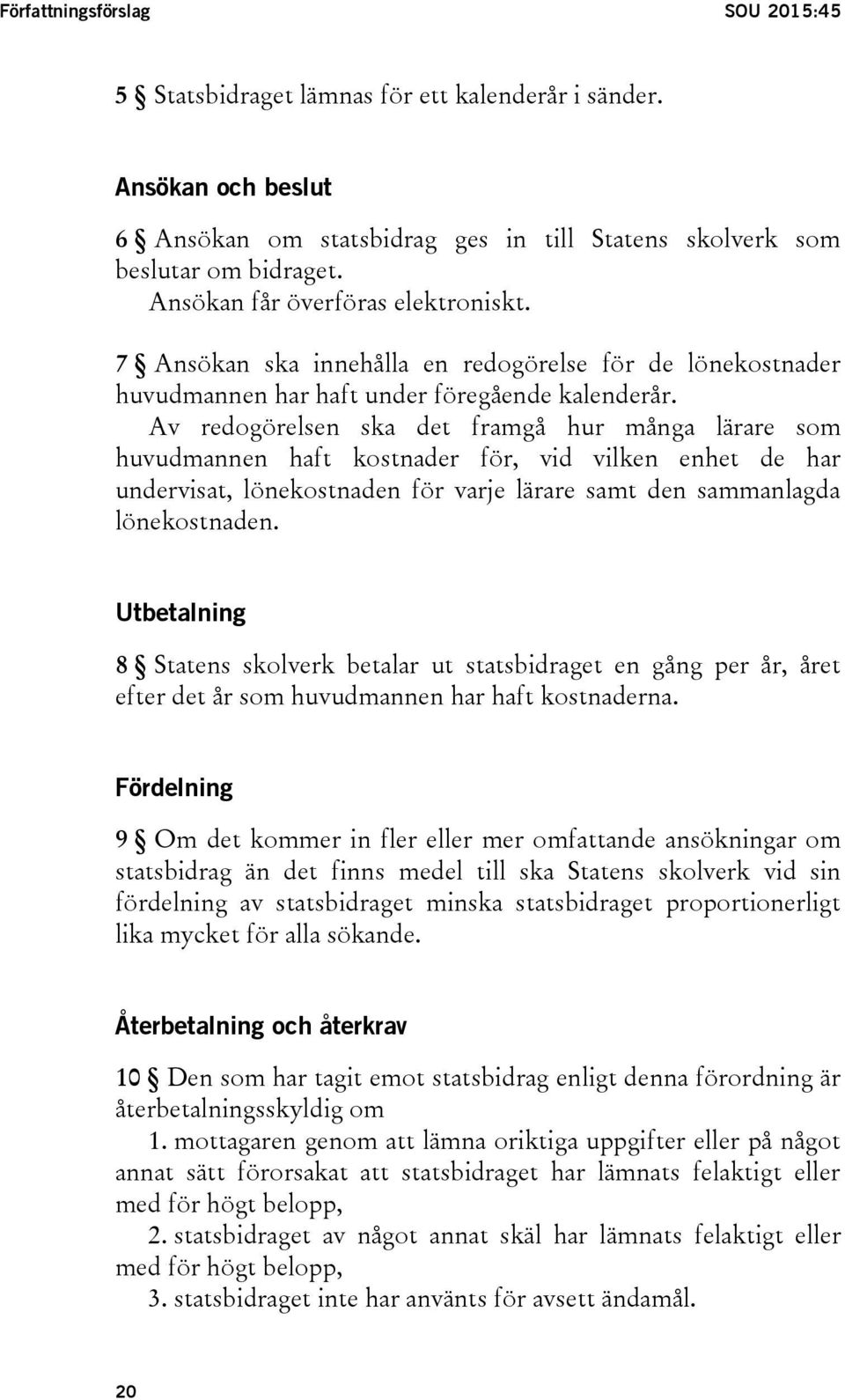 Författningsförslag SOU 2015:45

5 § Statsbidraget lämnas för ett kalenderår i sänder.

Ansökan och beslut

6 § Ansökan om statsbidrag ges in till Statens skolverk som beslutar om bidraget.
Ansökan får överföras elektroniskt.

7 § Ansökan ska innehålla en redogörelse för de lönekostnader huvudmannen har haft under föregående kalenderår.
Av redogörelsen ska det framgå hur många lärare som huvudmannen haft kostnader för, vid vilken enhet de har undervisat, lönekostnaden för varje lärare samt den sammanlagda lönekostnaden.

Utbetalning

8 § Statens skolverk betalar ut statsbidraget en gång per år, året efter det år som huvudmannen har haft kostnaderna.

Fördelning

9 § Om det kommer in fler eller mer omfattande ansökningar om statsbidrag än det finns medel till ska Statens skolverk vid sin fördelning av statsbidraget minska statsbidraget proportionerligt lika mycket för alla sökande.

Återbetalning och återkrav

10 § Den som har tagit emot statsbidrag enligt denna förordning är återbetalningsskyldig om
1. mottagaren genom att lämna oriktiga uppgifter eller på något annat sätt förorsakat att statsbidraget har lämnats felaktigt eller med för högt belopp,
2. statsbidraget av något annat skäl har lämnats felaktigt eller med för högt belopp,
3. statsbidraget inte har använts för avsett ändamål.

20